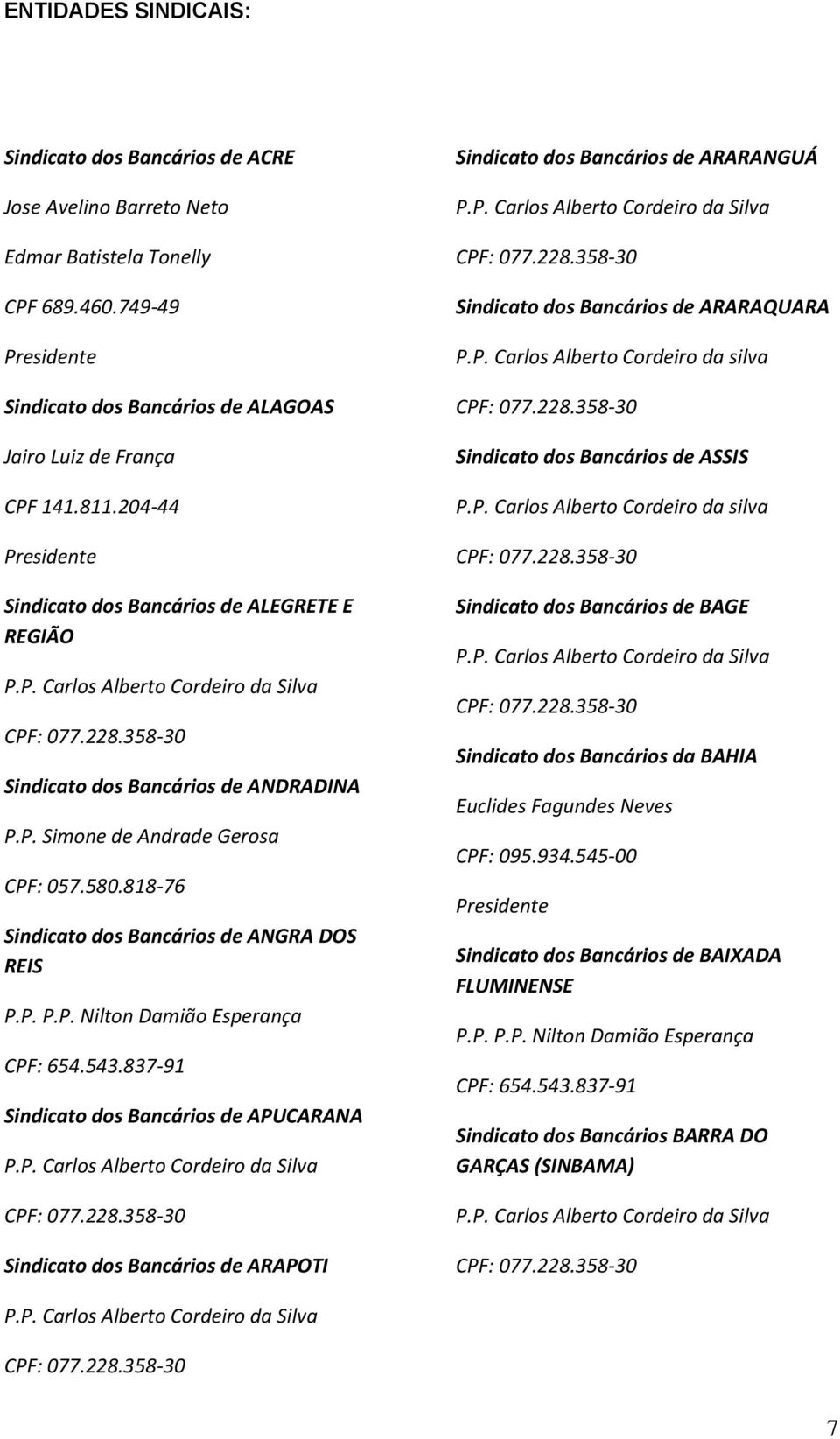 ENTIDADES SINDICAIS:

Sindicato dos Bancários de ACRE

Jose Avelino Barreto Neto

Edmar Batistela Tonelly

CPF 689.460.749-49

Presidente

Sindicato dos Bancários de ALAGOAS

Jairo Luiz de França

CPF 141.811.204-44

Presidente

Sindicato dos Bancários de ALEGRETE E REGIÃO

P.P. Carlos Alberto Cordeiro da Silva

CPF: 077.228.358-30

Sindicato dos Bancários de ANDRADINA

P.P. Simone de Andrade Gerosa

CPF: 057.580.818-76

Sindicato dos Bancários de ANGRA DOS REIS

P.P. P.P. Nilton Damião Esperança

CPF: 654.543.837-91

Sindicato dos Bancários de APUCARANA

P.P. Carlos Alberto Cordeiro da Silva

CPF: 077.228.358-30

Sindicato dos Bancários de ARAPOTI

P.P. Carlos Alberto Cordeiro da Silva

CPF: 077.228.358-30

Sindicato dos Bancários de ARARANGUÁ

P.P. Carlos Alberto Cordeiro da Silva

CPF: 077.228.358-30

Sindicato dos Bancários de ARARAQUARA

P.P. Carlos Alberto Cordeiro da silva

CPF: 077.228.358-30

Sindicato dos Bancários de ASSIS

P.P. Carlos Alberto Cordeiro da silva

CPF: 077.228.358-30

Sindicato dos Bancários de BAGE

P.P. Carlos Alberto Cordeiro da Silva

CPF: 077.228.358-30

Sindicato dos Bancários da BAHIA

Euclides Fagundes Neves

CPF: 095.934.545-00

Presidente

Sindicato dos Bancários de BAIXADA FLUMINENSE

P.P. P.P. Nilton Damião Esperança

CPF: 654.543.837-91

Sindicato dos Bancários BARRA DO GARÇAS (SINBAMA)

P.P. Carlos Alberto Cordeiro da Silva

CPF: 077.228.358-30

7